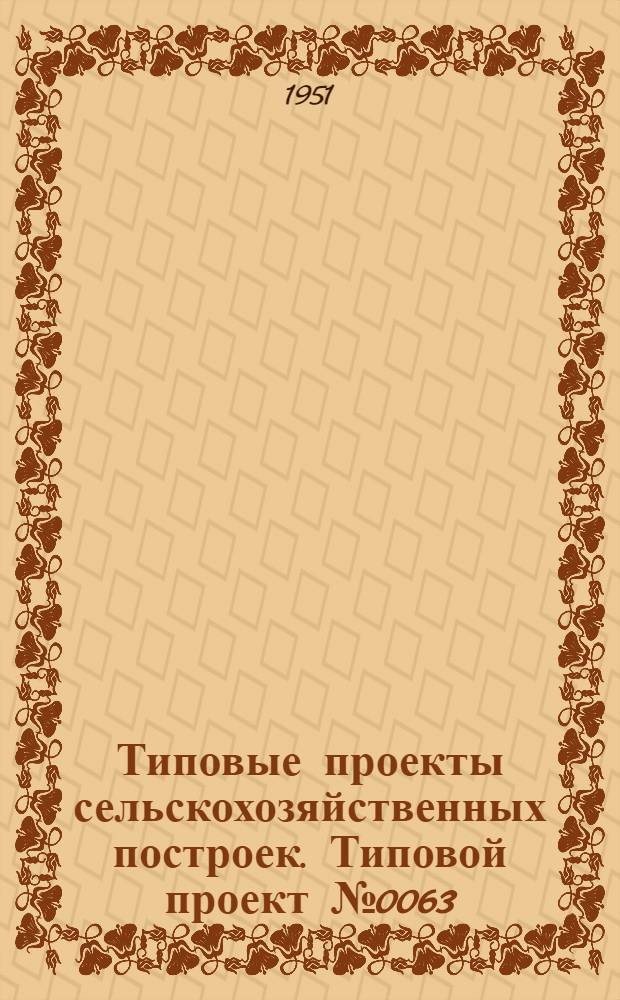 1951

Типовые проекты сельскохозяйственных построек. Типовой проект №0063